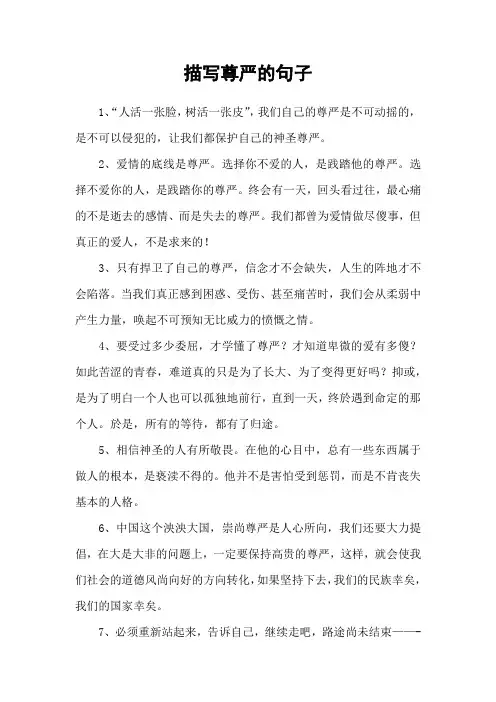 描写尊严的句子

1、“人活一张脸，树活一张皮”，我们自己的尊严是不可动摇的，是不可以侵犯的，让我们都保护自己的神圣尊严。

2、爱情的底线是尊严。选择你不爱的人，是践踏他的尊严。选择不爱你的人，是践踏你的尊严。终会有一天，回头看过往，最心痛的不是逝去的感情、而是失去的尊严。我们都曾为爱情做尽傻事，但真正的爱人，不是求来的！

3、只有捍卫了自己的尊严，信念才不会缺失，人生的阵地才不会陷落。当我们真正感到困惑、受伤、甚至痛苦时，我们会从柔弱中产生力量，唤起不可预知无比威力的愤慨之情。

4、要受过多少委屈，才学懂了尊严？才知道卑微的爱有多傻？如此苦涩的青春，难道真的只是为了长大、为了变得更好吗？抑或，是为了明白一个人也可以孤独地前行，直到一天，终於遇到命定的那个人。於是，所有的等待，都有了归途。

5、相信神圣的人有所敬畏。在他的心目中，总有一些东西属于做人的根本，是亵渎不得的。他并不是害怕受到惩罚，而是不肯丧失基本的人格。

6、中国这个泱泱大国，崇尚尊严是人心所向，我们还要大力提倡，在大是大非的问题上，一定要保持高贵的尊严，这样，就会使我们社会的道德风尚向好的方向转化，如果坚持下去，我们的民族幸矣，我们的国家幸矣。

7、必须重新站起来，告诉自己，继续走吧，路途尚未结束——